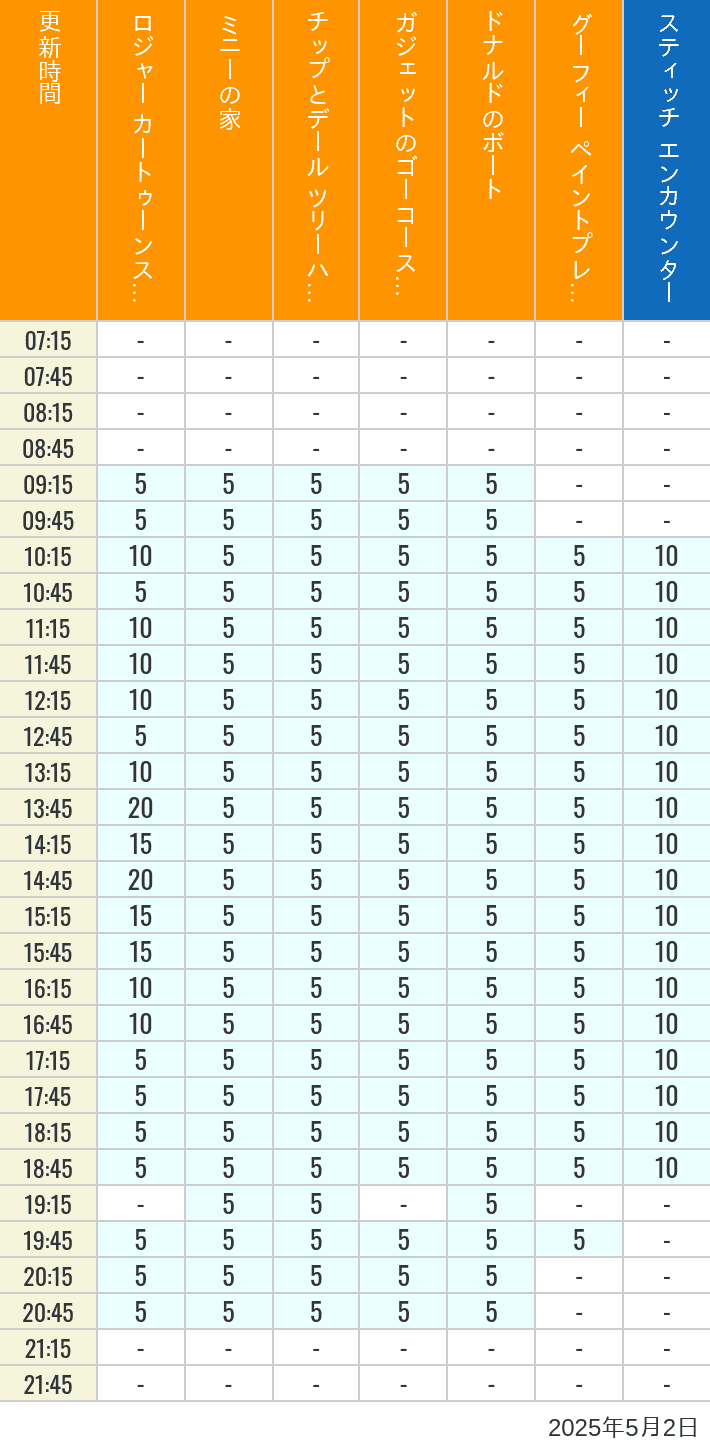 | 更新時間 | ロジャー カートゥーンス… | ミニーの家 | チップとデール ツリーハ… | ガジェットのゴーコース… | ドナルドのボート | グーフィー ペイントプレ… | スティッチ エンカウンター |
|---|---|---|---|---|---|---|---|
| 07:15 | - | - | - | - | - | - | - |
| 07:45 | - | - | - | - | - | - | - |
| 08:15 | - | - | - | - | - | - | - |
| 08:45 | - | - | - | - | - | - | - |
| 09:15 | 5 | 5 | 5 | 5 | 5 | - | - |
| 09:45 | 5 | 5 | 5 | 5 | 5 | - | - |
| 10:15 | 10 | 5 | 5 | 5 | 5 | 5 | 10 |
| 10:45 | 5 | 5 | 5 | 5 | 5 | 5 | 10 |
| 11:15 | 10 | 5 | 5 | 5 | 5 | 5 | 10 |
| 11:45 | 10 | 5 | 5 | 5 | 5 | 5 | 10 |
| 12:15 | 10 | 5 | 5 | 5 | 5 | 5 | 10 |
| 12:45 | 5 | 5 | 5 | 5 | 5 | 5 | 10 |
| 13:15 | 10 | 5 | 5 | 5 | 5 | 5 | 10 |
| 13:45 | 20 | 5 | 5 | 5 | 5 | 5 | 10 |
| 14:15 | 15 | 5 | 5 | 5 | 5 | 5 | 10 |
| 14:45 | 20 | 5 | 5 | 5 | 5 | 5 | 10 |
| 15:15 | 15 | 5 | 5 | 5 | 5 | 5 | 10 |
| 15:45 | 15 | 5 | 5 | 5 | 5 | 5 | 10 |
| 16:15 | 10 | 5 | 5 | 5 | 5 | 5 | 10 |
| 16:45 | 10 | 5 | 5 | 5 | 5 | 5 | 10 |
| 17:15 | 5 | 5 | 5 | 5 | 5 | 5 | 10 |
| 17:45 | 5 | 5 | 5 | 5 | 5 | 5 | 10 |
| 18:15 | 5 | 5 | 5 | 5 | 5 | 5 | 10 |
| 18:45 | 5 | 5 | 5 | 5 | 5 | 5 | 10 |
| 19:15 | - | 5 | 5 | - | 5 | - | - |
| 19:45 | 5 | 5 | 5 | 5 | 5 | 5 | - |
| 20:15 | 5 | 5 | 5 | 5 | 5 | - | - |
| 20:45 | 5 | 5 | 5 | 5 | 5 | - | - |
| 21:15 | - | - | - | - | - | - | - |
| 21:45 | - | - | - | - | - | - | - |

2025年5月2日